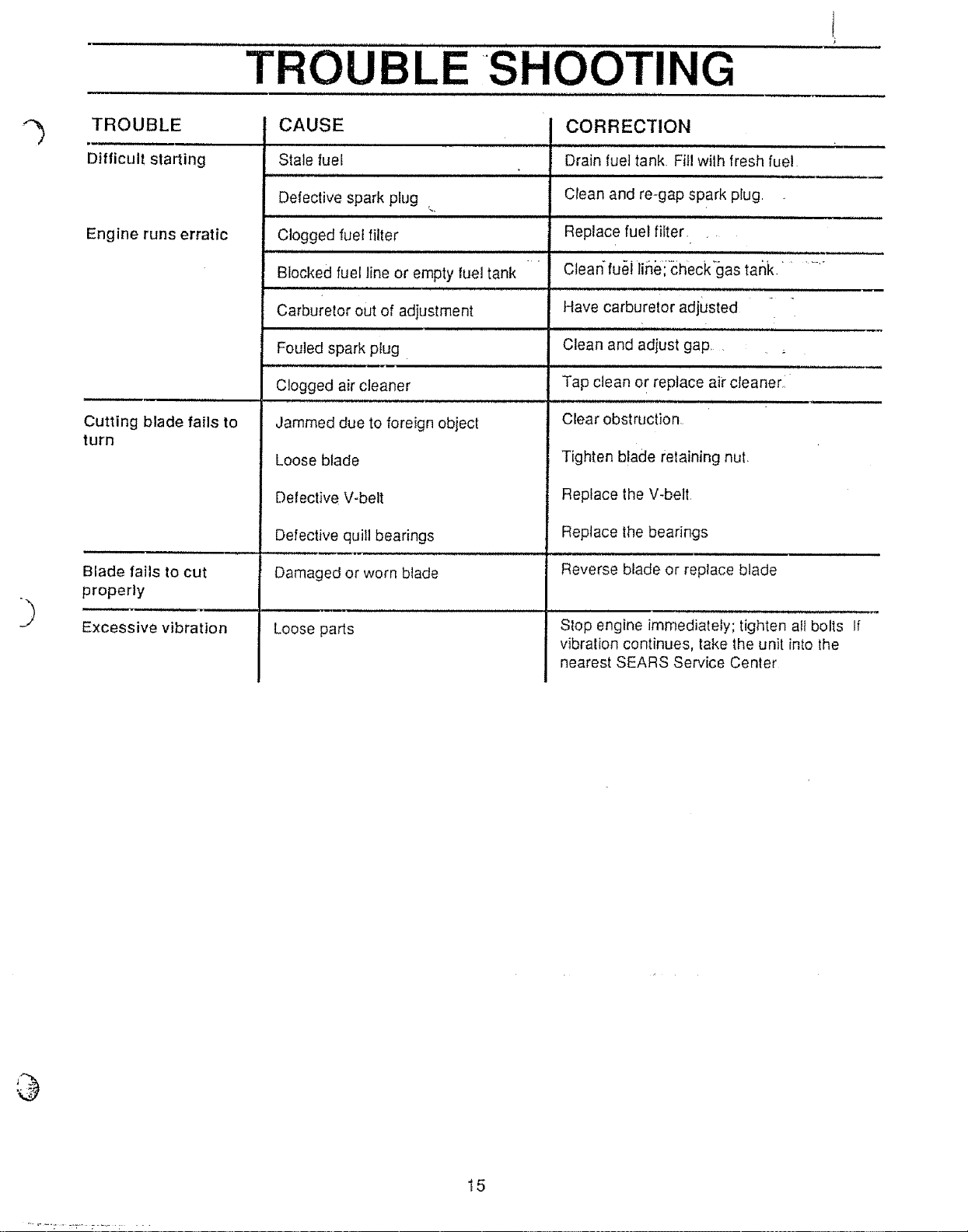 TROUBLE SHOOTING

| TROUBLE | CAUSE | CORRECTION |
|---|---|---|
| Difficult starting | Stale fuel | Drain fuel tank. Fill with fresh fuel. |
| | Defective spark plug | Clean and re-gap spark plug. |
| Engine runs erratic | Clogged fuel filter | Replace fuel filter. |
| | Blocked fuel line or empty fuel tank | Clean fuel line; check gas tank. |
| | Carburetor out of adjustment | Have carburetor adjusted |
| | Fouled spark plug | Clean and adjust gap. |
| | Clogged air cleaner | Tap clean or replace air cleaner. |
| Cutting blade fails to turn | Jammed due to foreign object | Clear obstruction. |
| | Loose blade | Tighten blade retaining nut. |
| | Defective V-belt | Replace the V-belt. |
| | Defective quill bearings | Replace the bearings |
| Blade fails to cut properly | Damaged or worn blade | Reverse blade or replace blade |
| Excessive vibration | Loose parts | Stop engine immediately; tighten all bolts. If vibration continues, take the unit into the nearest SEARS Service Center. |

15